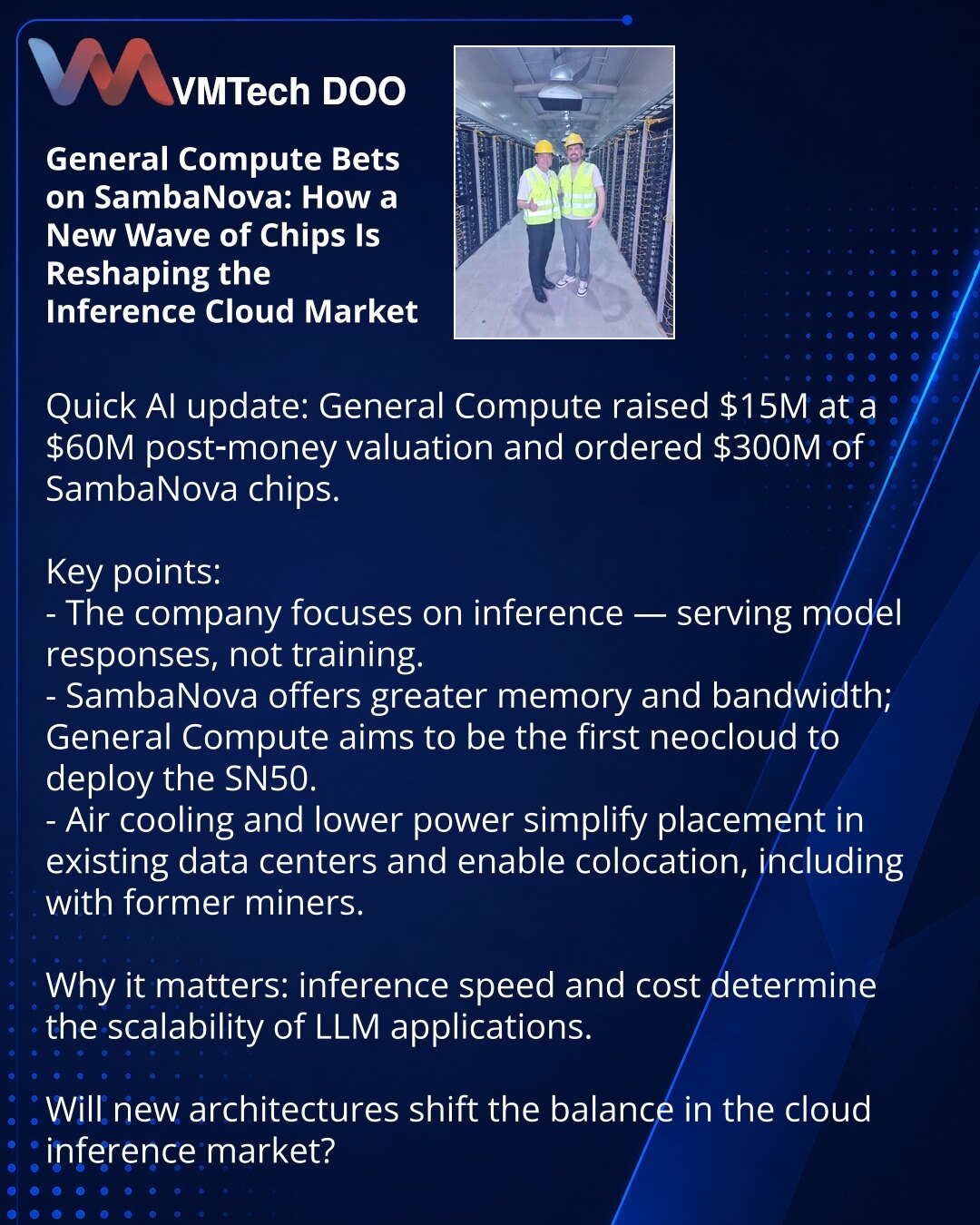 VMTech DOO

General Compute Bets on SambaNova: How a New Wave of Chips Is Reshaping the Inference Cloud Market

Quick AI update: General Compute raised $15M at a $60M post-money valuation and ordered $300M of SambaNova chips.

Key points:
- The company focuses on inference — serving model responses, not training.
- SambaNova offers greater memory and bandwidth; General Compute aims to be the first neocloud to deploy the SN50.
- Air cooling and lower power simplify placement in existing data centers and enable colocation, including with former miners.

Why it matters: inference speed and cost determine the scalability of LLM applications.

Will new architectures shift the balance in the cloud inference market?